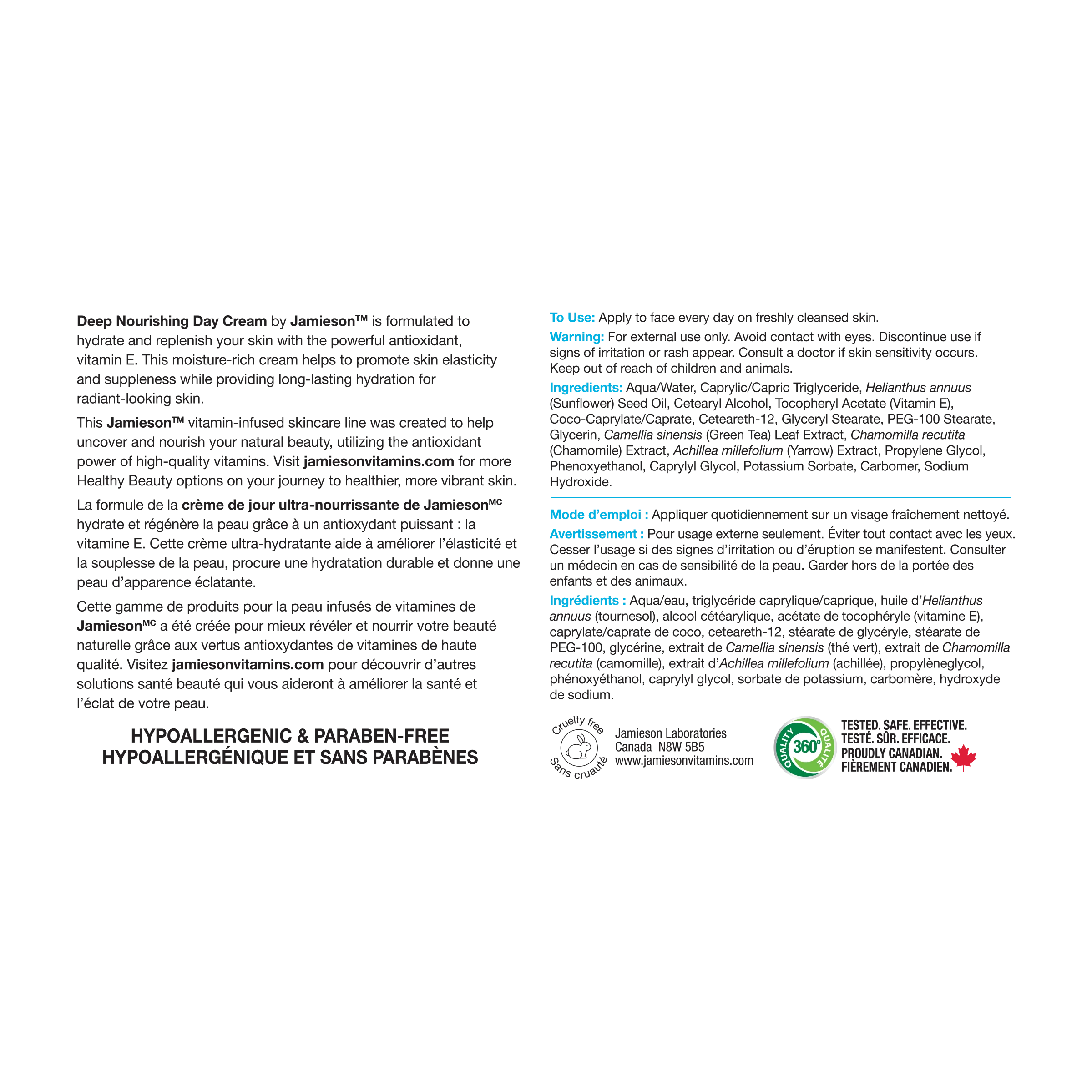 Deep Nourishing Day Cream by Jamieson™ is formulated to hydrate and replenish your skin with the powerful antioxidant, vitamin E. This moisture-rich cream helps to promote skin elasticity and suppleness while providing long-lasting hydration for radiant-looking skin.

This Jamieson™ vitamin-infused skincare line was created to help uncover and nourish your natural beauty, utilizing the antioxidant power of high-quality vitamins. Visit jamiesonvitamins.com for more Healthy Beauty options on your journey to healthier, more vibrant skin.

La formule de la crème de jour ultra-nourrissante de Jamieson$^{MC}$ hydrate et régénère la peau grâce à un antioxydant puissant : la vitamine E. Cette crème ultra-hydratante aide à améliorer l'élasticité et la souplesse de la peau, procure une hydratation durable et donne une peau d'apparence éclatante.

Cette gamme de produits pour la peau infusés de vitamines de Jamieson$^{MC}$ a été créée pour mieux révéler et nourrir votre beauté naturelle grâce aux vertus antioxydantes de vitamines de haute qualité. Visitez jamiesonvitamins.com pour découvrir d'autres solutions santé beauté qui vous aideront à améliorer la santé et l'éclat de votre peau.

HYPOALLERGENIC & PARABEN-FREE
HYPOALLERGÉNIQUE ET SANS PARABÈNES

To Use: Apply to face every day on freshly cleansed skin.

Warning: For external use only. Avoid contact with eyes. Discontinue use if signs of irritation or rash appear. Consult a doctor if skin sensitivity occurs. Keep out of reach of children and animals.

Ingredients: Aqua/Water, Caprylic/Capric Triglyceride, Helianthus annuus (Sunflower) Seed Oil, Cetearyl Alcohol, Tocopheryl Acetate (Vitamin E), Coco-Caprylate/Caprate, Ceteareth-12, Glyceryl Stearate, PEG-100 Stearate, Glycerin, Camellia sinensis (Green Tea) Leaf Extract, Chamomilla recutita (Chamomile) Extract, Achillea millefolium (Yarrow) Extract, Propylene Glycol, Phenoxyethanol, Caprylyl Glycol, Potassium Sorbate, Carbomer, Sodium Hydroxide.

Mode d'emploi : Appliquer quotidiennement sur un visage fraîchement nettoyé.

Avertissement : Pour usage externe seulement. Éviter tout contact avec les yeux. Cesser l'usage si des signes d'irritation ou d'éruption se manifestent. Consulter un médecin en cas de sensibilité de la peau. Garder hors de la portée des enfants et des animaux.

Ingrédients : Aqua/eau, triglycéride caprylique/caprique, huile d'Helianthus annuus (tournesol), alcool cétéarylique, acétate de tocophéryle (vitamine E), caprylate/caprate de coco, ceteareth-12, stéarate de glycéryle, stéarate de PEG-100, glycérine, extrait de Camellia sinensis (thé vert), extrait de Chamomilla recutita (camomille), extrait d'Achillea millefolium (achillée), propylèneglycol, phénoxyéthanol, caprylyl glycol, sorbate de potassium, carbomère, hydroxyde de sodium.

Cruelty free
Sans cruauté

Jamieson Laboratories
Canada N8W 5B5
www.jamiesonvitamins.com

QUALITY 360° QUALITÉ

TESTED. SAFE. EFFECTIVE.
TESTÉ. SÛR. EFFICACE.
PROUDLY CANADIAN.
FIÈREMENT CANADIEN.